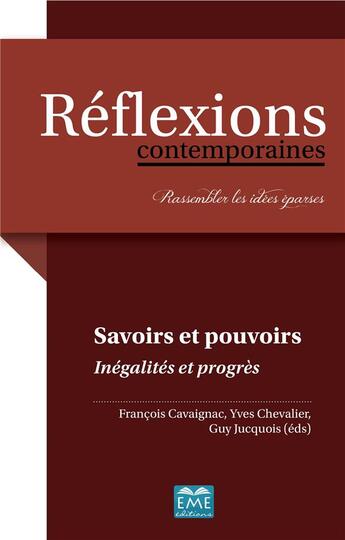 Réflexions
contemporaines

Rassembler les idées éparses

Savoirs et pouvoirs
Inégalités et progrès

François Cavaignac, Yves Chevalier, Guy Jucquois (éds)

EME
éditions